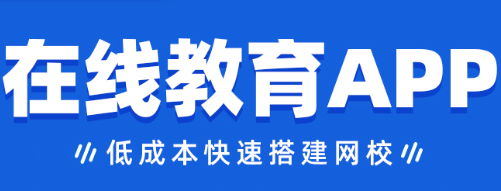 在线教育APP

低成本快速搭建网校